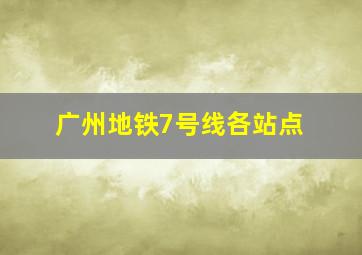 广州地铁7号线各站点